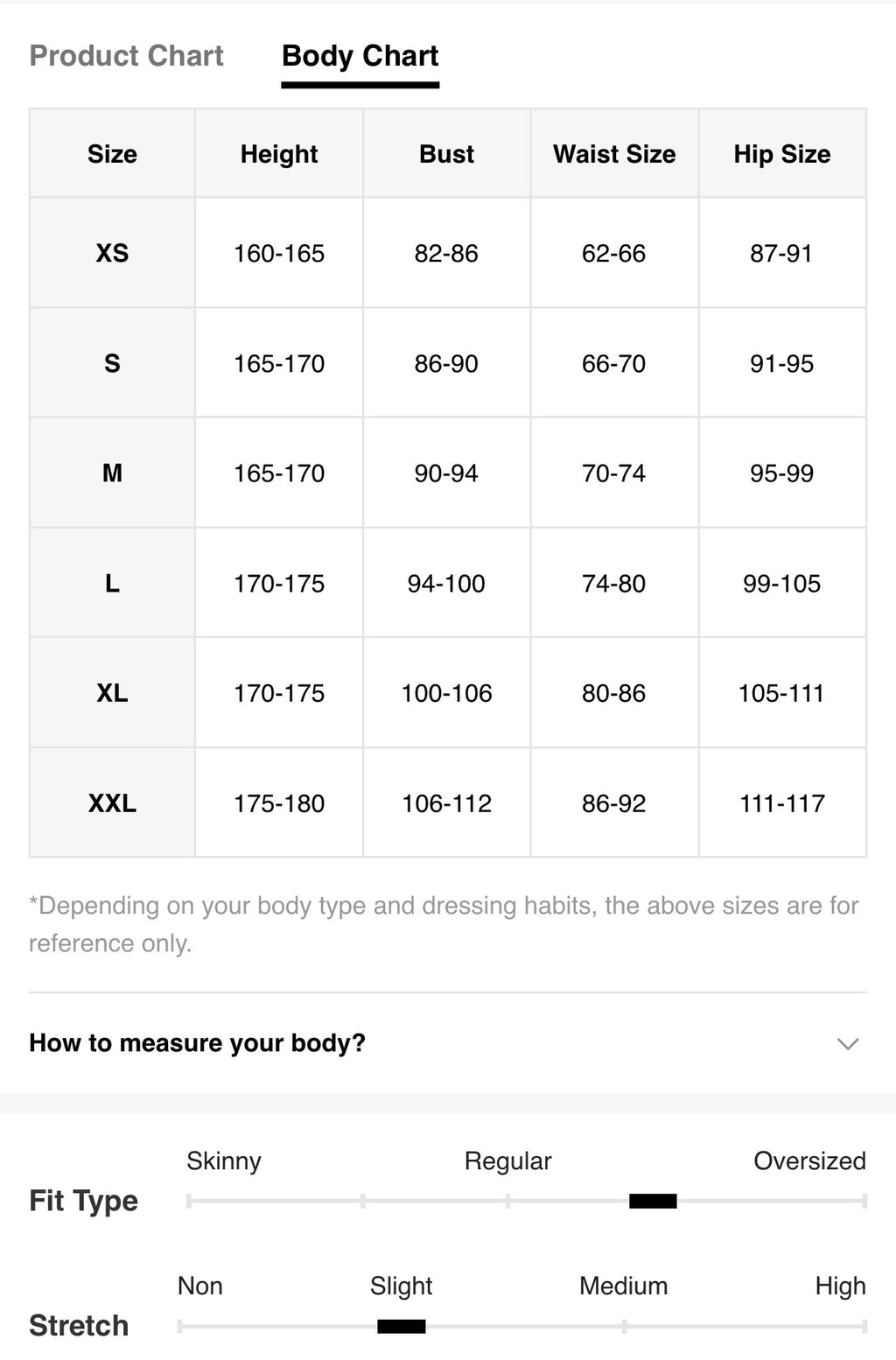 Product Chart Body Chart

| Size | Height | Bust | Waist Size | Hip Size |
|---|---|---|---|---|
| XS | 160-165 | 82-86 | 62-66 | 87-91 |
| S | 165-170 | 86-90 | 66-70 | 91-95 |
| M | 165-170 | 90-94 | 70-74 | 95-99 |
| L | 170-175 | 94-100 | 74-80 | 99-105 |
| XL | 170-175 | 100-106 | 80-86 | 105-111 |
| XXL | 175-180 | 106-112 | 86-92 | 111-117 |

*Depending on your body type and dressing habits, the above sizes are for reference only.

How to measure your body?

Fit Type
Skinny Regular Oversized

Stretch
Non Slight Medium High